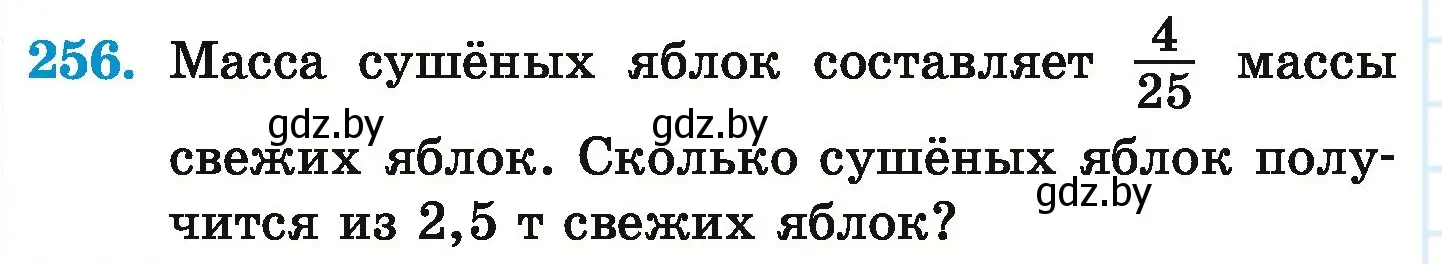 256. Масса сушёных яблок составляет $\frac{4}{25}$ массы свежих яблок. Сколько сушёных яблок получится из 2,5 т свежих яблок?

gdz.by gdz.by gdz.by